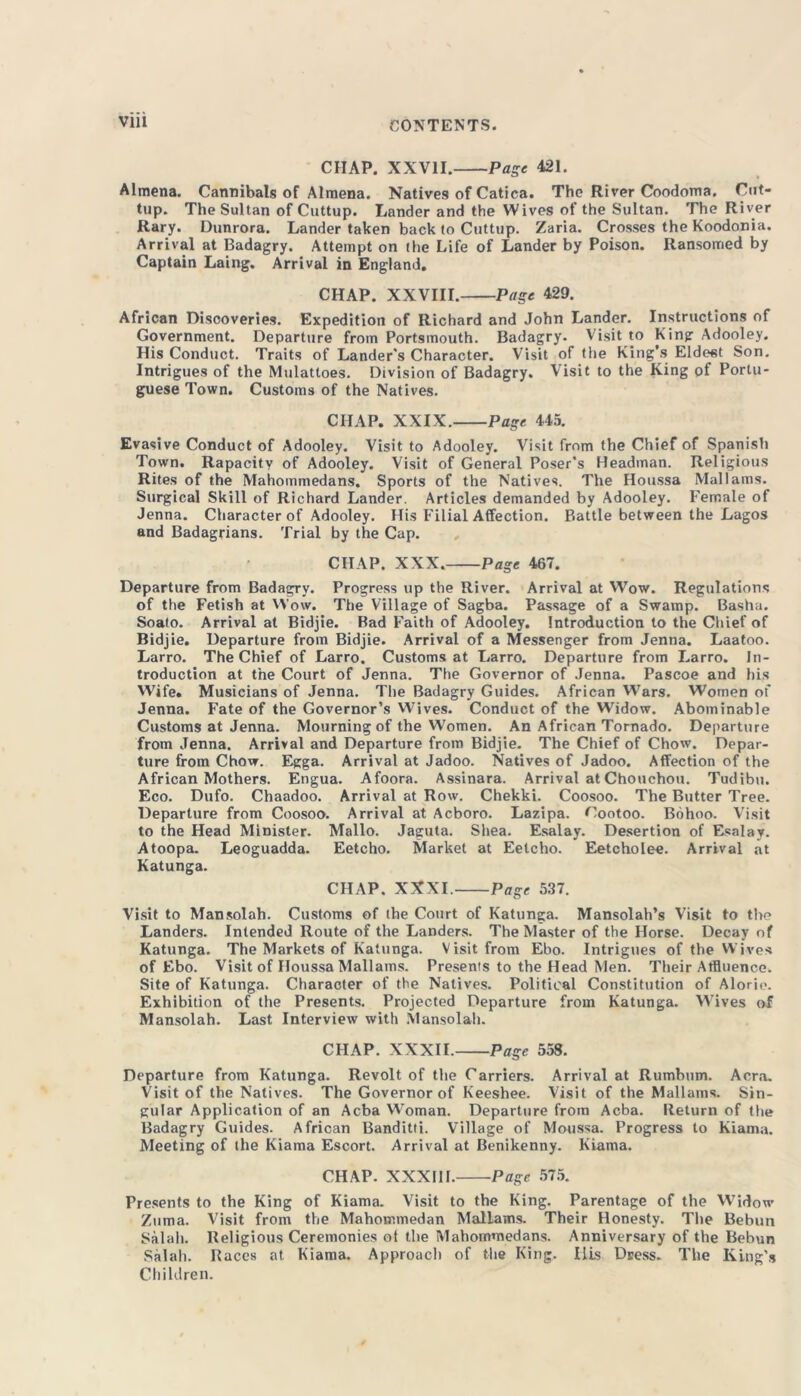 viii CONTENTS.

CHAP. XXVII.——Page 421.

Almena. Cannibals of Almena. Natives of Catica. The River Coodoma. Cuttup. The Sultan of Cuttup. Lander and the Wives of the Sultan. The River Rary. Dunrora. Lander taken back to Cuttup. Zaria. Crosses the Koodonia. Arrival at Badagry. Attempt on the Life of Lander by Poison. Ransomed by Captain Laing. Arrival in England.

CHAP. XXVIII.——Page 429.

African Discoveries. Expedition of Richard and John Lander. Instructions of Government. Departure from Portsmouth. Badagry. Visit to King Adooley. His Conduct. Traits of Lander's Character. Visit of the King's Eldest Son. Intrigues of the Mulattoes. Division of Badagry. Visit to the King of Portuguese Town. Customs of the Natives.

CHAP. XXIX.——Page 445.

Evasive Conduct of Adooley. Visit to Adooley. Visit from the Chief of Spanish Town. Rapacity of Adooley. Visit of General Poser's Headman. Religious Rites of the Mahommedans. Sports of the Natives. The Houssa Mallams. Surgical Skill of Richard Lander. Articles demanded by Adooley. Female of Jenna. Character of Adooley. His Filial Affection. Battle between the Lagos and Badagrians. Trial by the Cap.

CHAP. XXX.——Page 467.

Departure from Badagry. Progress up the River. Arrival at Wow. Regulations of the Fetish at Wow. The Village of Sagba. Passage of a Swamp. Basha. Soato. Arrival at Bidjie. Bad Faith of Adooley. Introduction to the Chief of Bidjie. Departure from Bidjie. Arrival of a Messenger from Jenna. Laatoo. Larro. The Chief of Larro. Customs at Larro. Departure from Larro. Introduction at the Court of Jenna. The Governor of Jenna. Pascoe and his Wife. Musicians of Jenna. The Badagry Guides. African Wars. Women of Jenna. Fate of the Governor's Wives. Conduct of the Widow. Abominable Customs at Jenna. Mourning of the Women. An African Tornado. Departure from Jenna. Arrival and Departure from Bidjie. The Chief of Chow. Departure from Chow. Egga. Arrival at Jadoo. Natives of Jadoo. Affection of the African Mothers. Engua. Afoora. Assinara. Arrival at Chouchou. Tudibu. Eco. Dufo. Chaadoo. Arrival at Row. Chekki. Coosoo. The Butter Tree. Departure from Coosoo. Arrival at Acboro. Lazipa. Cootoo. Bohoo. Visit to the Head Minister. Mallo. Jaguta. Shea. Esalay. Desertion of Esalay. Atoopa. Leoguadda. Eetcho. Market at Eetcho. Eetcholee. Arrival at Katunga.

CHAP. XXXI.——Page 537.

Visit to Mansolah. Customs of the Court of Katunga. Mansolah's Visit to the Landers. Intended Route of the Landers. The Master of the Horse. Decay of Katunga. The Markets of Katunga. Visit from Ebo. Intrigues of the Wives of Ebo. Visit of Houssa Mallams. Presents to the Head Men. Their Affluence. Site of Katunga. Character of the Natives. Political Constitution of Alorie. Exhibition of the Presents. Projected Departure from Katunga. Wives of Mansolah. Last Interview with Mansolah.

CHAP. XXXII.——Page 558.

Departure from Katunga. Revolt of the Carriers. Arrival at Rumbum. Acra. Visit of the Natives. The Governor of Keeshee. Visit of the Mallams. Singular Application of an Acba Woman. Departure from Acba. Return of the Badagry Guides. African Banditti. Village of Moussa. Progress to Kiama. Meeting of the Kiama Escort. Arrival at Benikenny. Kiama.

CHAP. XXXIII.——Page 575.

Presents to the King of Kiama. Visit to the King. Parentage of the Widow Zuma. Visit from the Mahommedan Mallams. Their Honesty. The Bebun Salah. Religious Ceremonies of the Mahommedans. Anniversary of the Bebun Salah. Races at Kiama. Approach of the King. His Dress. The King's Children.